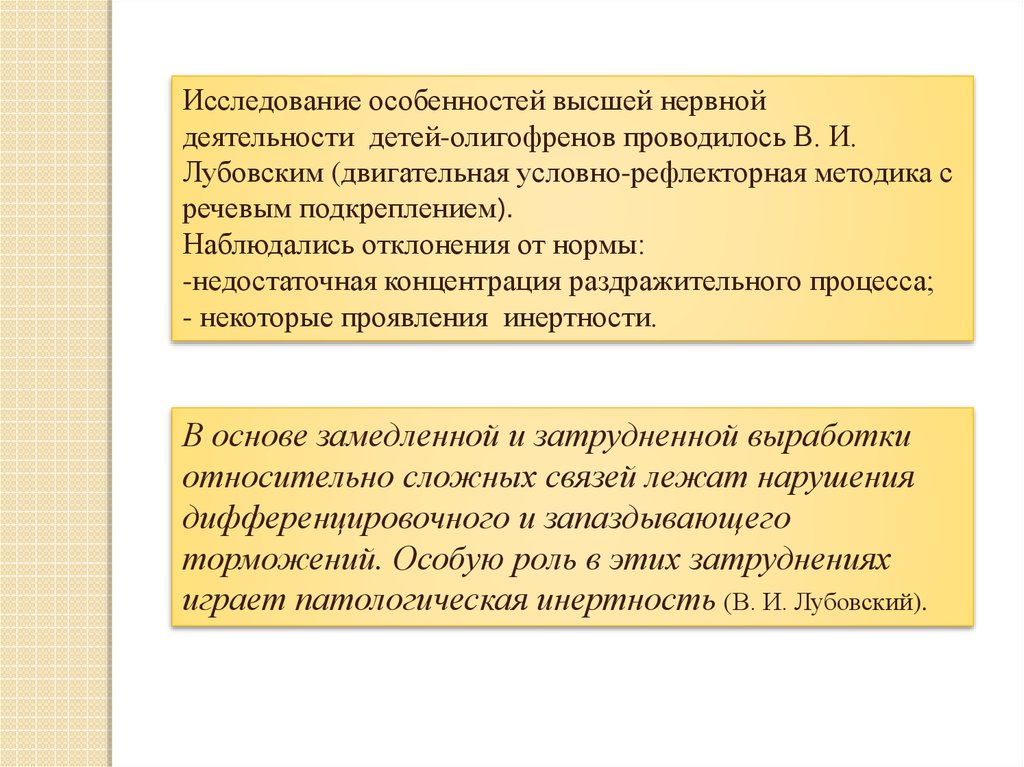 Исследование особенностей высшей нервной деятельности детей-олигофренов проводилось В. И. Лубовским (двигательная условно-рефлекторная методика с речевым подкреплением).
Наблюдались отклонения от нормы:
-недостаточная концентрация раздражительного процесса;
- некоторые проявления инертности.

В основе замедленной и затрудненной выработки относительно сложных связей лежат нарушения дифференцировочного и запаздывающего торможений. Особую роль в этих затруднениях играет патологическая инертность (В. И. Лубовский).